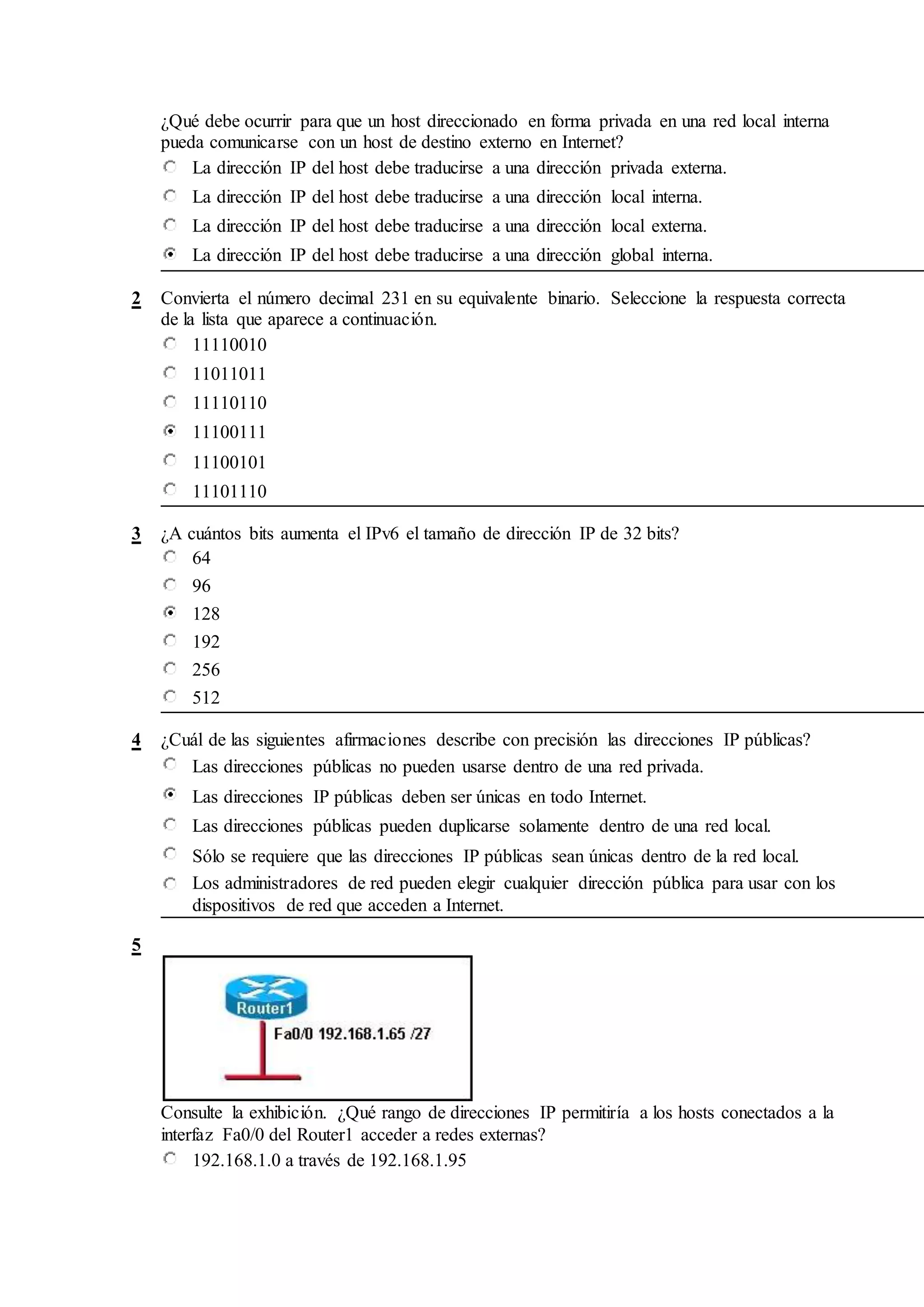 ¿Qué debe ocurrir para que un host direccionado en forma privada en una red local interna pueda comunicarse con un host de destino externo en Internet?

La dirección IP del host debe traducirse a una dirección privada externa.

La dirección IP del host debe traducirse a una dirección local interna.

La dirección IP del host debe traducirse a una dirección local externa.

La dirección IP del host debe traducirse a una dirección global interna.

2 Convierta el número decimal 231 en su equivalente binario. Seleccione la respuesta correcta de la lista que aparece a continuación.

11110010

11011011

11110110

11100111

11100101

11101110

3 ¿A cuántos bits aumenta el IPv6 el tamaño de dirección IP de 32 bits?

64

96

128

192

256

512

4 ¿Cuál de las siguientes afirmaciones describe con precisión las direcciones IP públicas?

Las direcciones públicas no pueden usarse dentro de una red privada.

Las direcciones IP públicas deben ser únicas en todo Internet.

Las direcciones públicas pueden duplicarse solamente dentro de una red local.

Sólo se requiere que las direcciones IP públicas sean únicas dentro de la red local.

Los administradores de red pueden elegir cualquier dirección pública para usar con los dispositivos de red que acceden a Internet.

5

Router1

Fa0/0 192.168.1.65 /27

Consulte la exhibición. ¿Qué rango de direcciones IP permitiría a los hosts conectados a la interfaz Fa0/0 del Router1 acceder a redes externas?

192.168.1.0 a través de 192.168.1.95